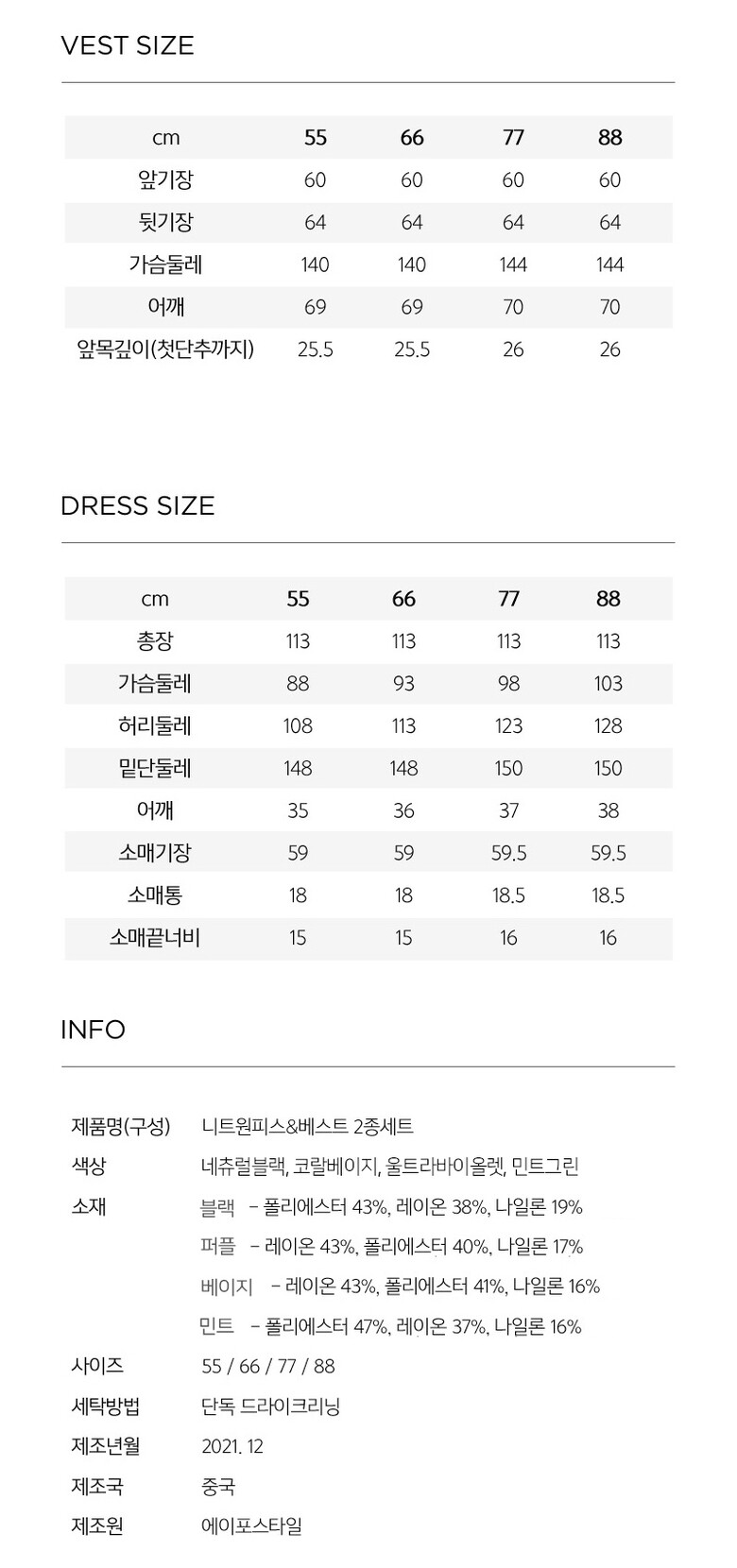 VEST SIZE

| cm | 55 | 66 | 77 | 88 |
|---|---|---|---|---|
| 앞기장 | 60 | 60 | 60 | 60 |
| 뒷기장 | 64 | 64 | 64 | 64 |
| 가슴둘레 | 140 | 140 | 144 | 144 |
| 어깨 | 69 | 69 | 70 | 70 |
| 앞목깊이(첫단추까지) | 25.5 | 25.5 | 26 | 26 |

DRESS SIZE

| cm | 55 | 66 | 77 | 88 |
|---|---|---|---|---|
| 총장 | 113 | 113 | 113 | 113 |
| 가슴둘레 | 88 | 93 | 98 | 103 |
| 허리둘레 | 108 | 113 | 123 | 128 |
| 밑단둘레 | 148 | 148 | 150 | 150 |
| 어깨 | 35 | 36 | 37 | 38 |
| 소매기장 | 59 | 59 | 59.5 | 59.5 |
| 소매통 | 18 | 18 | 18.5 | 18.5 |
| 소매끝너비 | 15 | 15 | 16 | 16 |

INFO

제품명(구성) 니트원피스&베스트 2종세트
색상 네츄럴블랙, 코랄베이지, 울트라바이올렛, 민트그린
소재 블랙 - 폴리에스터 43%, 레이온 38%, 나일론 19%
퍼플 - 레이온 43%, 폴리에스터 40%, 나일론 17%
베이지 - 레이온 43%, 폴리에스터 41%, 나일론 16%
민트 - 폴리에스터 47%, 레이온 37%, 나일론 16%
사이즈 55 / 66 / 77 / 88
세탁방법 단독 드라이크리닝
제조년월 2021. 12
제조국 중국
제조원 에이포스타일